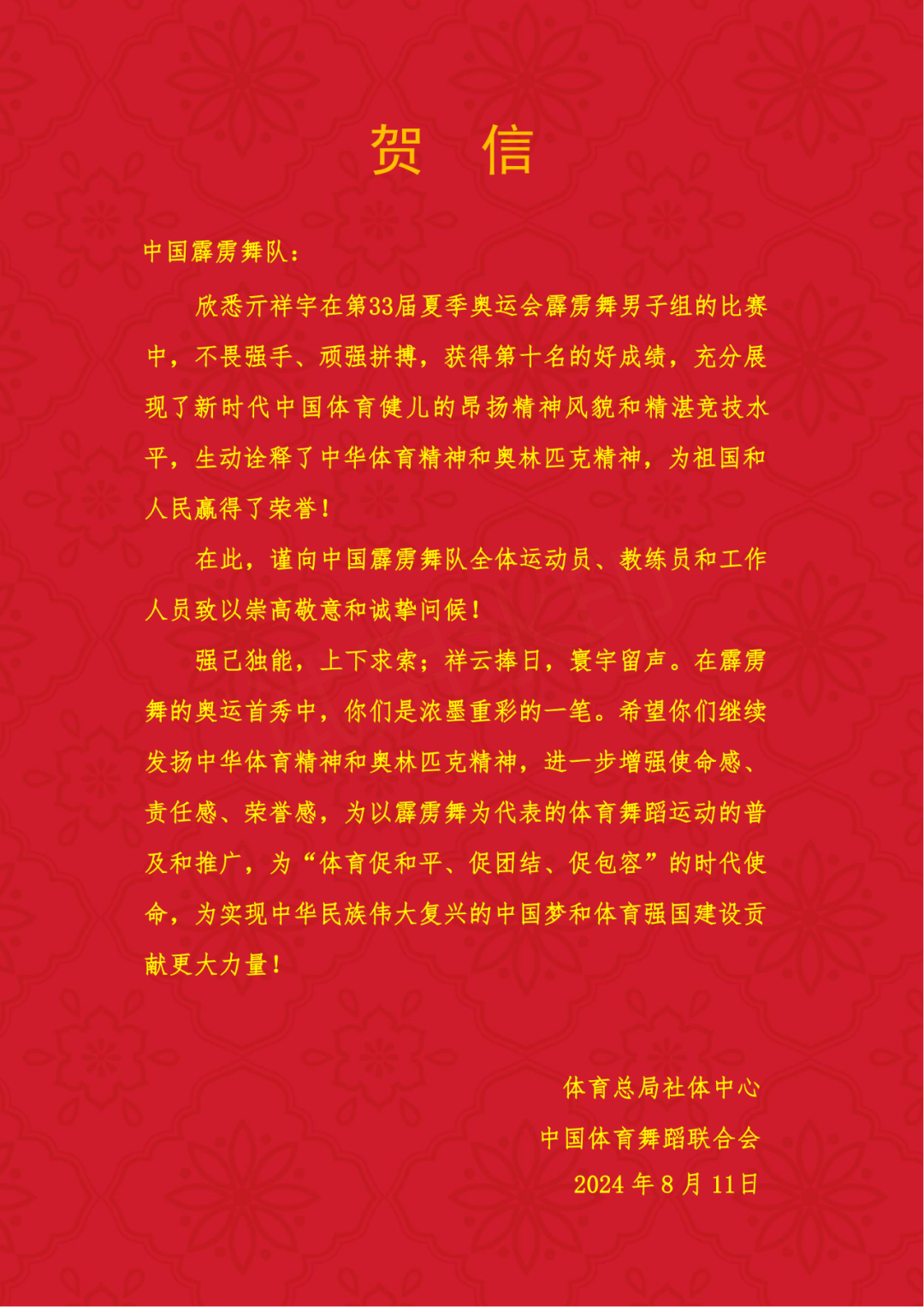 贺 信

中国霹雳舞队：

欣悉亓祥宇在第33届夏季奥运会霹雳舞男子组的比赛中，不畏强手、顽强拼搏，获得第十名的好成绩，充分展现了新时代中国体育健儿的昂扬精神风貌和精湛竞技水平，生动诠释了中华体育精神和奥林匹克精神，为祖国和人民赢得了荣誉！

在此，谨向中国霹雳舞队全体运动员、教练员和工作人员致以崇高敬意和诚挚问候！

强己独能，上下求索；祥云捧日，寰宇留声。在霹雳舞的奥运首秀中，你们是浓墨重彩的一笔。希望你们继续发扬中华体育精神和奥林匹克精神，进一步增强使命感、责任感、荣誉感，为以霹雳舞为代表的体育舞蹈运动的普及和推广，为“体育促和平、促团结、促包容”的时代使命，为实现中华民族伟大复兴的中国梦和体育强国建设贡献更大力量！

体育总局社体中心

中国体育舞蹈联合会

2024年8月11日